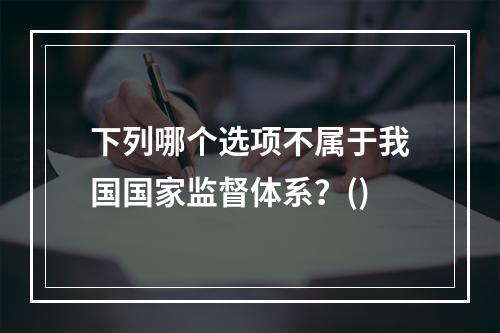 下列哪个选项不属于我国国家监督体系？()